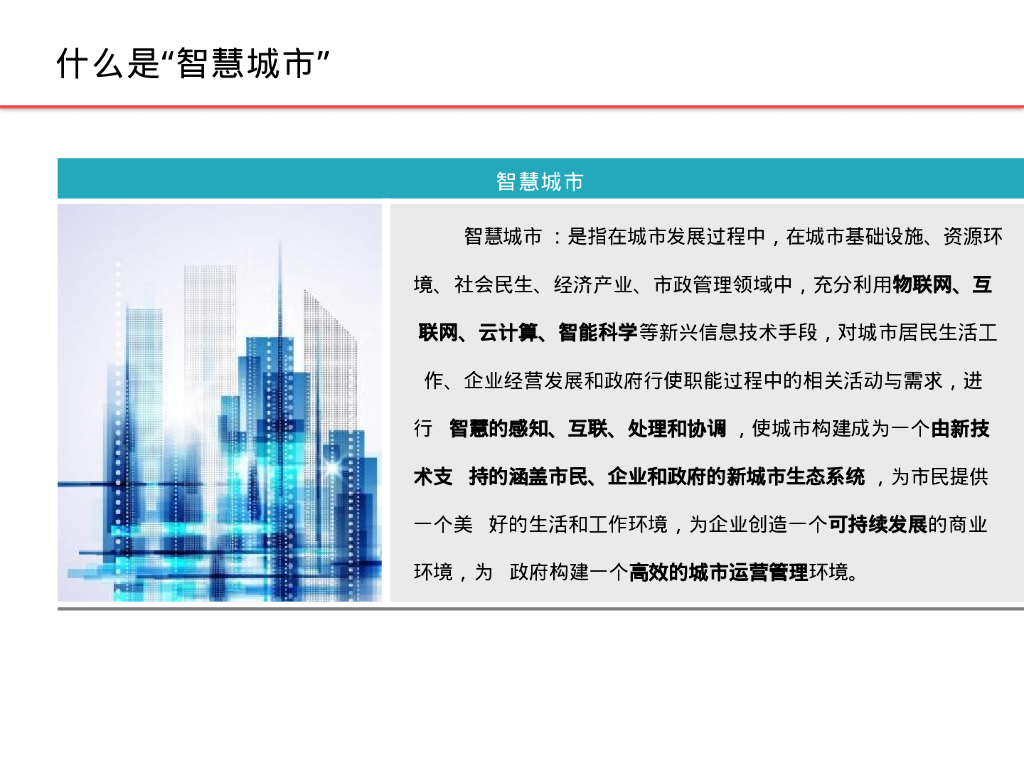 什么是“智慧城市”

智慧城市

智慧城市：是指在城市发展过程中，在城市基础设施、资源环境、社会民生、经济产业、市政管理领域中，充分利用物联网、互联网、云计算、智能科学等新兴信息技术手段，对城市居民生活工作、企业经营发展和政府行使职能过程中的相关活动与需求，进行智慧的感知、互联、处理和协调，使城市构建成为一个由新技术支持的涵盖市民、企业和政府的新城市生态系统，为市民提供一个美好的生活和工作环境，为企业创造一个可持续发展的商业环境，为政府构建一个高效的城市运营管理环境。